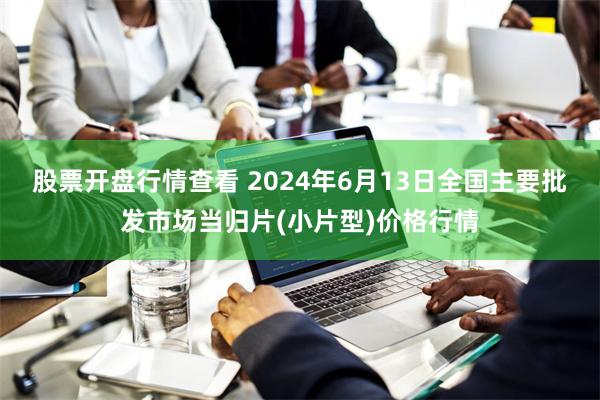 股票开盘行情查看 2024年6月13日全国主要批发市场当归片(小片型)价格行情